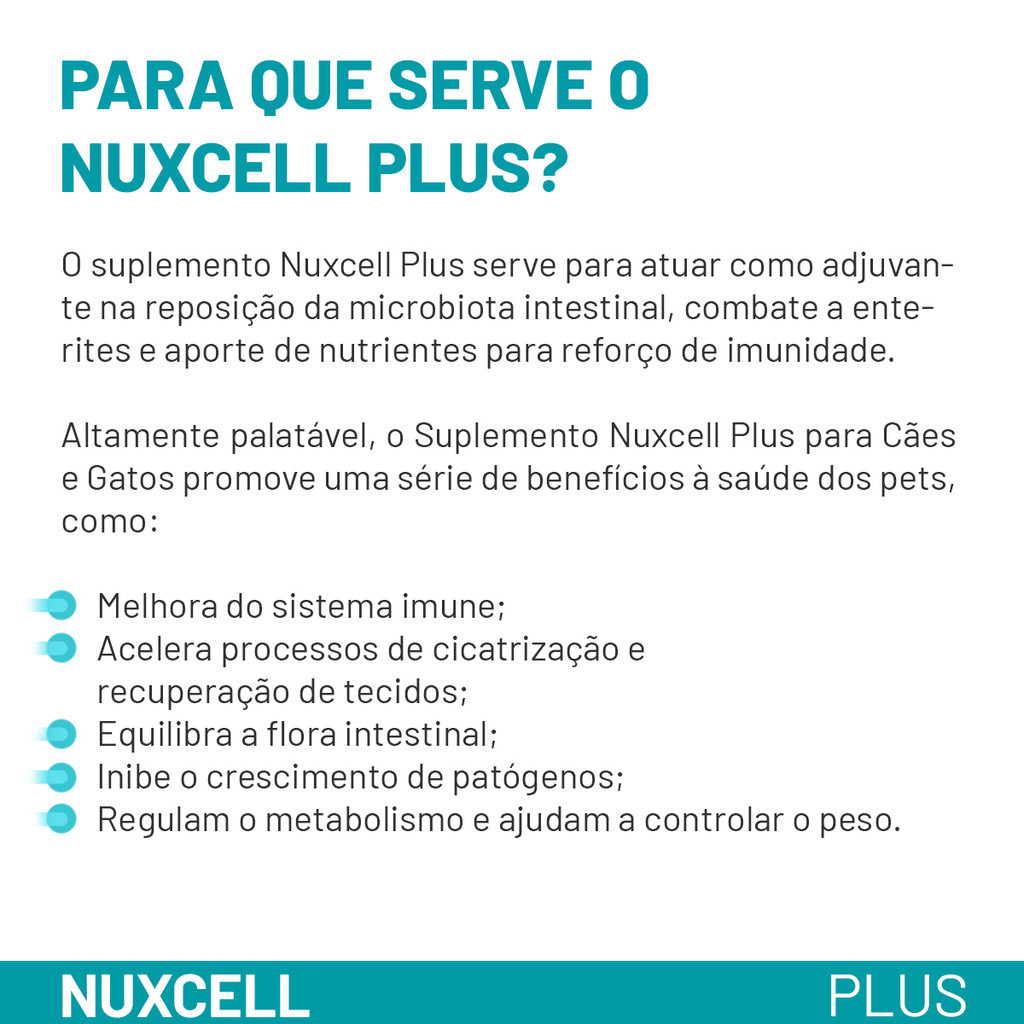 PARA QUE SERVE O NUXCELL PLUS?

O suplemento Nuxcell Plus serve para atuar como adjuvante na reposição da microbiota intestinal, combate a enterites e aporte de nutrientes para reforço de imunidade.

Altamente palatável, o Suplemento Nuxcell Plus para Cães e Gatos promove uma série de benefícios à saúde dos pets, como:

Melhora do sistema imune;
Acelera processos de cicatrização e recuperação de tecidos;
Equilibra a flora intestinal;
Inibe o crescimento de patógenos;
Regulam o metabolismo e ajudam a controlar o peso.

NUXCELL PLUS